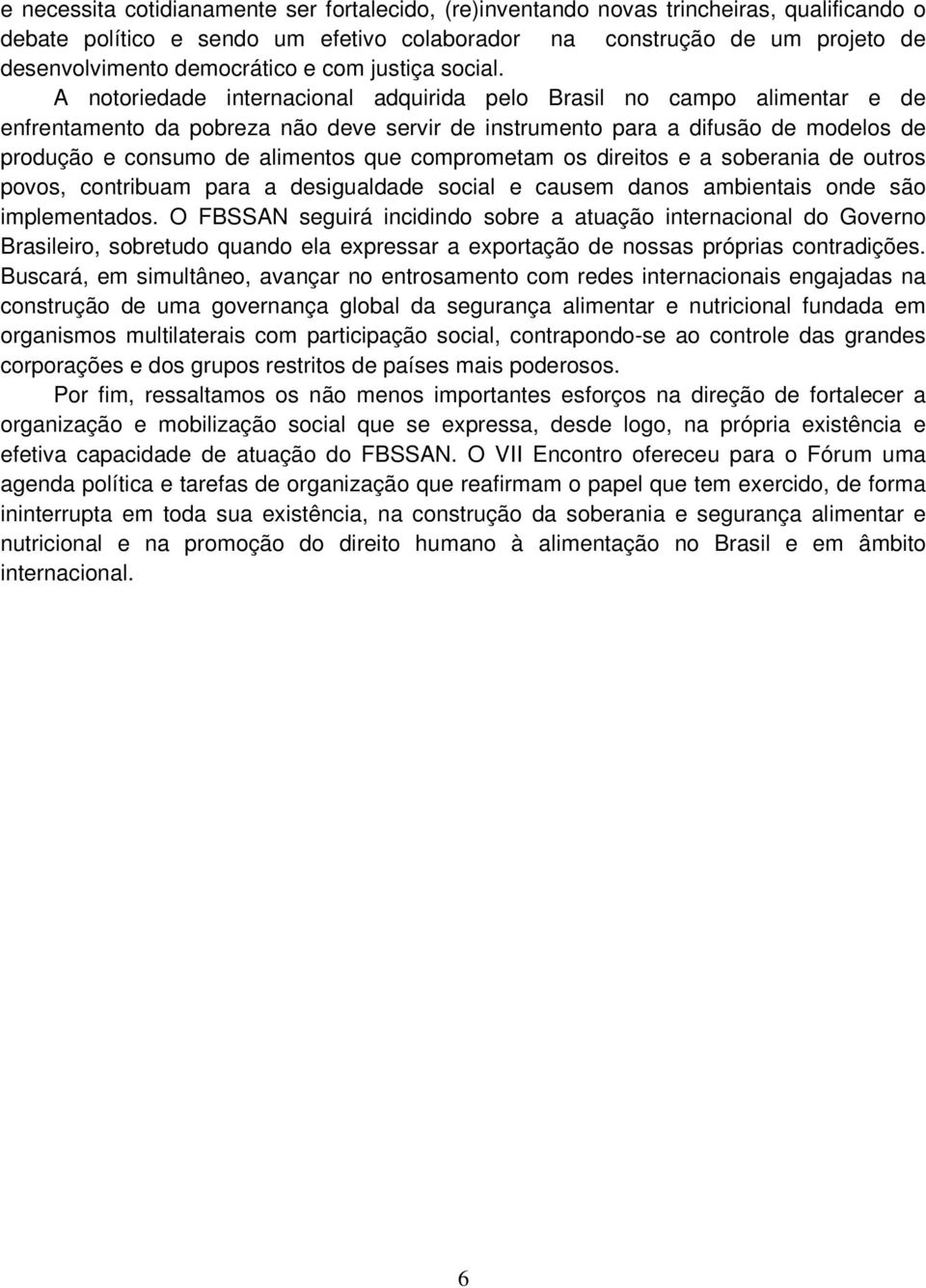 e necessita cotidianamente ser fortalecido, (re)inventando novas trincheiras, qualificando o debate político e sendo um efetivo colaborador na construção de um projeto de desenvolvimento democrático e com justiça social.

A notoriedade internacional adquirida pelo Brasil no campo alimentar e de enfrentamento da pobreza não deve servir de instrumento para a difusão de modelos de produção e consumo de alimentos que comprometam os direitos e a soberania de outros povos, contribuam para a desigualdade social e causem danos ambientais onde são implementados. O FBSSAN seguirá incidindo sobre a atuação internacional do Governo Brasileiro, sobretudo quando ela expressar a exportação de nossas próprias contradições. Buscará, em simultâneo, avançar no entrosamento com redes internacionais engajadas na construção de uma governança global da segurança alimentar e nutricional fundada em organismos multilaterais com participação social, contrapondo-se ao controle das grandes corporações e dos grupos restritos de países mais poderosos.

Por fim, ressaltamos os não menos importantes esforços na direção de fortalecer a organização e mobilização social que se expressa, desde logo, na própria existência e efetiva capacidade de atuação do FBSSAN. O VII Encontro ofereceu para o Fórum uma agenda política e tarefas de organização que reafirmam o papel que tem exercido, de forma ininterrupta em toda sua existência, na construção da soberania e segurança alimentar e nutricional e na promoção do direito humano à alimentação no Brasil e em âmbito internacional.

6